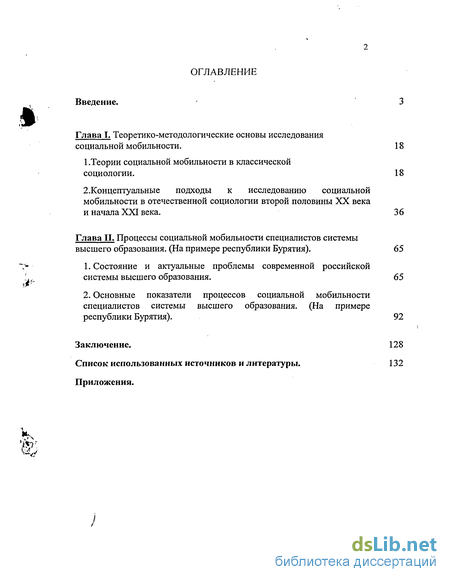 2

ОГЛАВЛЕНИЕ

Введение. 3

Глава I. Теоретико-методологические основы исследования социальной мобильности. 18

1.Теории социальной мобильности в классической социологии. 18

2.Концептуальные подходы к исследованию социальной мобильности в отечественной социологии второй половины XX века и начала XXI века. 36

Глава II. Процессы социальной мобильности специалистов системы высшего образования. (На примере республики Бурятия). 65

1. Состояние и актуальные проблемы современной российской системы высшего образования. 65

2. Основные показатели процессов социальной мобильности специалистов системы высшего образования. (На примере республики Бурятия). 92

Заключение. 128

Список использованных источников и литературы. 132

Приложения.

dsLib.net
библиотека диссертаций